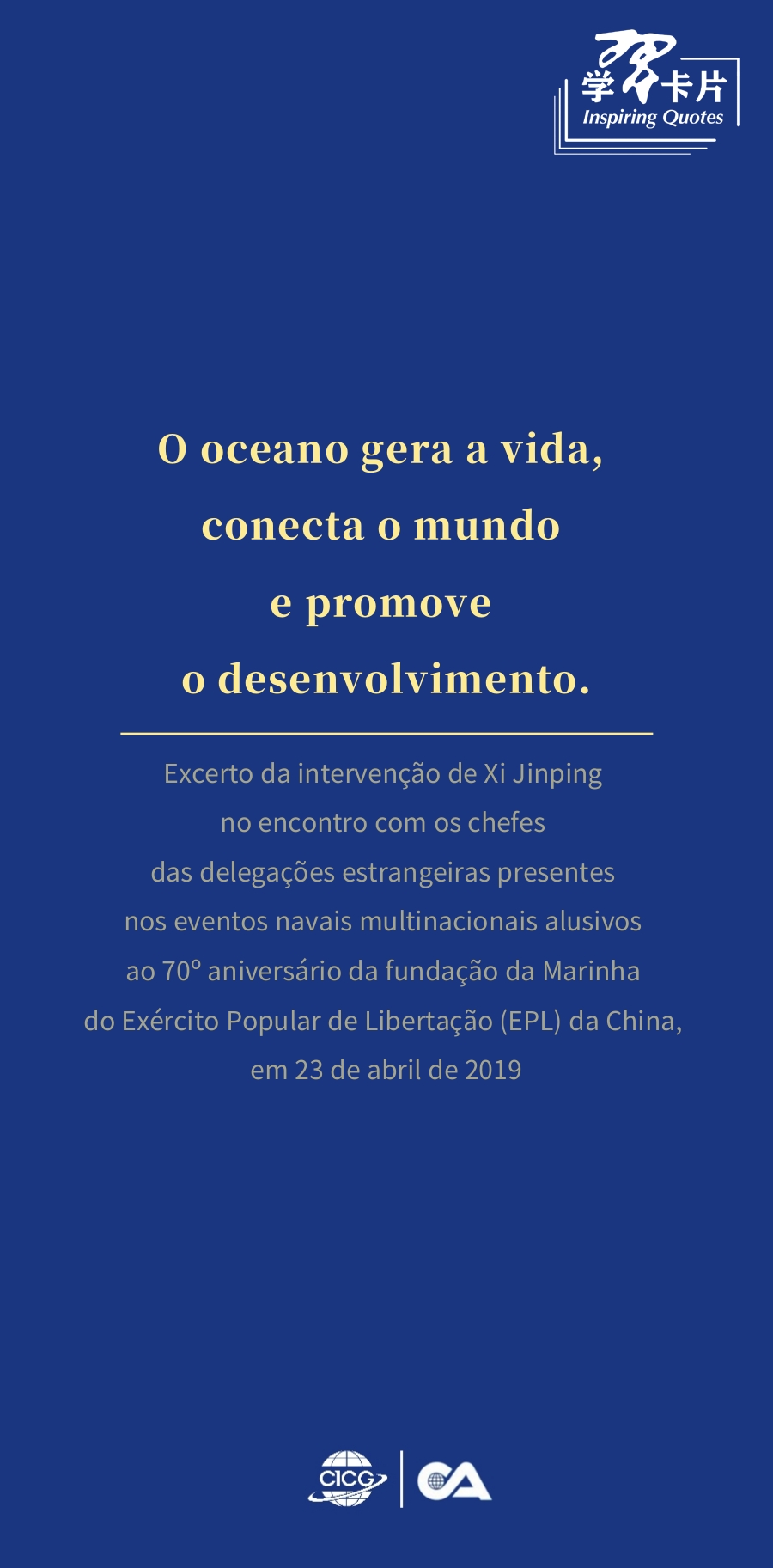 学习卡片
Inspiring Quotes

O oceano gera a vida,
conecta o mundo
e promove
o desenvolvimento.

Excerto da intervenção de Xi Jinping no encontro com os chefes das delegações estrangeiras presentes nos eventos navais multinacionais alusivos ao 70º aniversário da fundação da Marinha do Exército Popular de Libertação (EPL) da China, em 23 de abril de 2019

CICG
CA